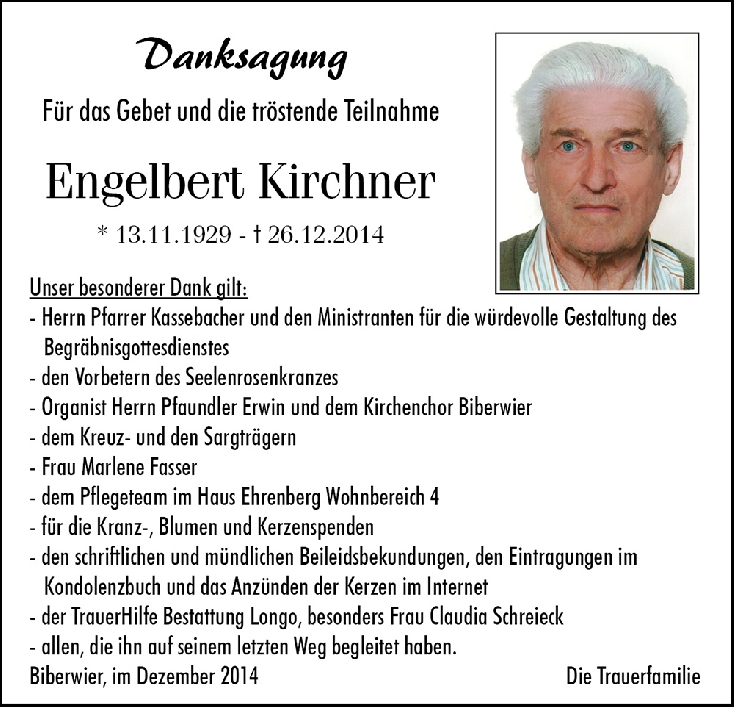 Danksagung

Für das Gebet und die tröstende Teilnahme

Engelbert Kirchner

* 13.11.1929 - † 26.12.2014

Unser besonderer Dank gilt:
- Herrn Pfarrer Kassebacher und den Ministranten für die würdevolle Gestaltung des Begräbnisgottesdienstes
- den Vorbetern des Seelenrosenkranzes
- Organist Herrn Pfaundler Erwin und dem Kirchenchor Biberwier
- dem Kreuz- und den Sargträgern
- Frau Marlene Fasser
- dem Pflegeteam im Haus Ehrenberg Wohnbereich 4
- für die Kranz-, Blumen und Kerzenspenden
- den schriftlichen und mündlichen Beileidsbekundungen, den Eintragungen im Kondolenzbuch und das Anzünden der Kerzen im Internet
- der TrauerHilfe Bestattung Longo, besonders Frau Claudia Schreieck
- allen, die ihn auf seinem letzten Weg begleitet haben.

Biberwier, im Dezember 2014

Die Trauerfamilie